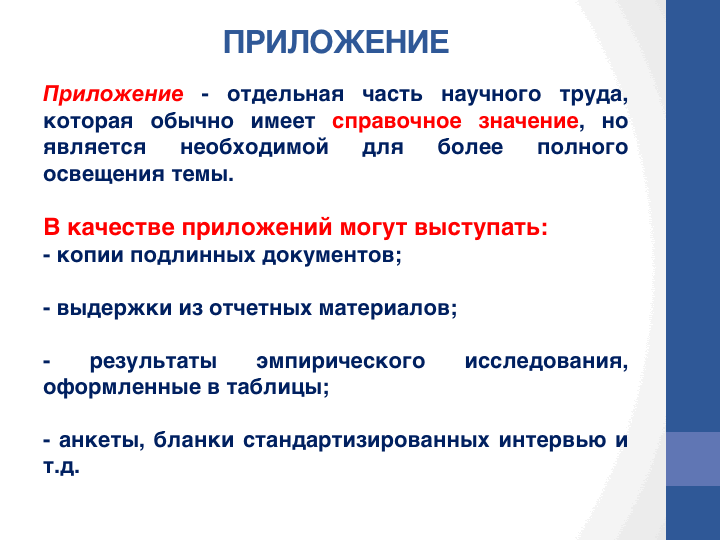 ПРИЛОЖЕНИЕ

Приложение - отдельная часть научного труда, которая обычно имеет справочное значение, но является необходимой для более полного освещения темы.

В качестве приложений могут выступать:
- копии подлинных документов;

- выдержки из отчетных материалов;

- результаты эмпирического исследования, оформленные в таблицы;

- анкеты, бланки стандартизированных интервью и т.д.